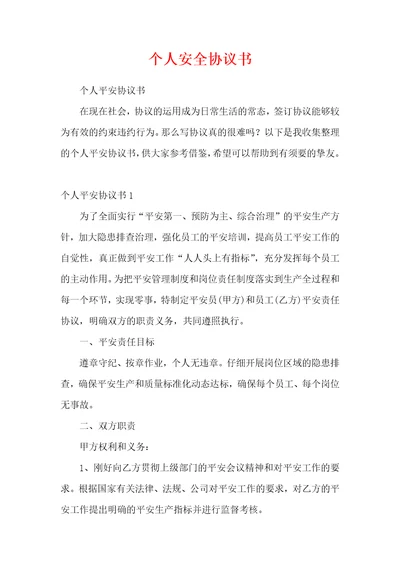 个人安全协议书

个人平安协议书

在现在社会，协议的运用成为日常生活的常态，签订协议能够较为有效的约束违约行为。那么写协议真的很难吗？以下是我收集整理的个人平安协议书，供大家参考借鉴，希望可以帮助到有须要的挚友。

个人平安协议书1

为了全面实行“平安第一、预防为主、综合治理”的平安生产方针，加大隐患排查治理，强化员工的平安培训，提高员工平安工作的自觉性，真正做到平安工作“人人头上有指标”，充分发挥每个员工的主动作用。为把平安管理制度和岗位责任制度落实到生产全过程和每一个环节，实现零事，特制定平安员(甲方)和员工(乙方)平安责任协议，明确双方的职责义务，共同遵照执行。

一、平安责任目标

遵章守纪、按章作业，个人无违章。仔细开展岗位区域的隐患排查，确保平安生产和质量标准化动态达标，确保每个员工、每个岗位无事故。

二、双方职责

甲方权利和义务：

1、刚好向乙方贯彻上级部门的平安会议精神和对平安工作的要求。根据国家有关法律、法规、公司对平安工作的要求，对乙方的平安工作提出明确的平安生产指标并进行监督考核。